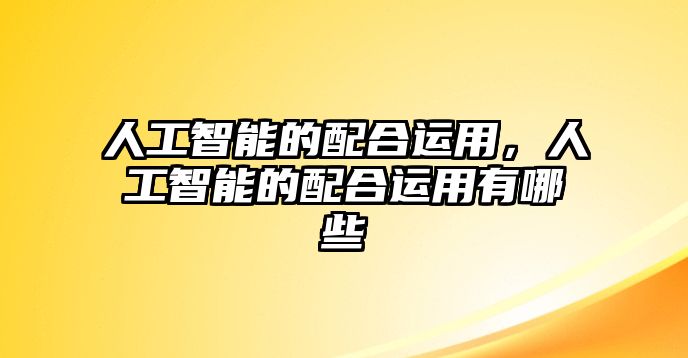 人工智能的配合运用，人工智能的配合运用有哪些